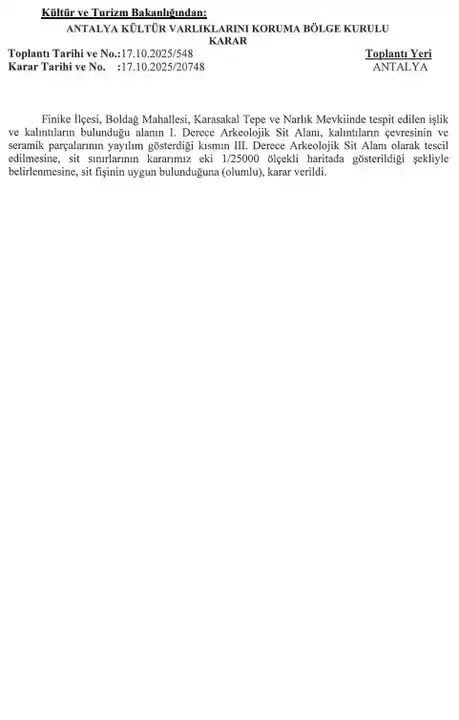 Kültür ve Turizm Bakanlığından:

ANTALYA KÜLTÜR VARLIKLARINI KORUMA BÖLGE KURULU
KARAR

Toplantı Tarihi ve No.:17.10.2025/548
Karar Tarihi ve No. :17.10.2025/20748

Toplantı Yeri
ANTALYA

Finike İlçesi, Boldağ Mahallesi, Karasakal Tepe ve Narlık Mevkiinde tespit edilen işlik ve kalıntıların bulunduğu alanın I. Derece Arkeolojik Sit Alanı, kalıntıların çevresinin ve seramik parçalarının yayılım gösterdiği kısmın III. Derece Arkeolojik Sit Alanı olarak tescil edilmesine, sit sınırlarının kararımız eki 1/25000 ölçekli haritada gösterildiği şekliyle belirlenmesine, sit fişinin uygun bulunduğuna (olumlu), karar verildi.